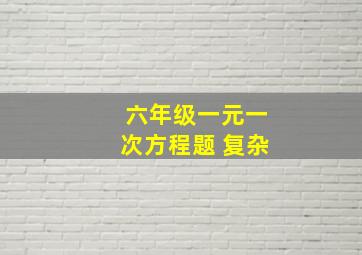 六年级一元一次方程题 复杂